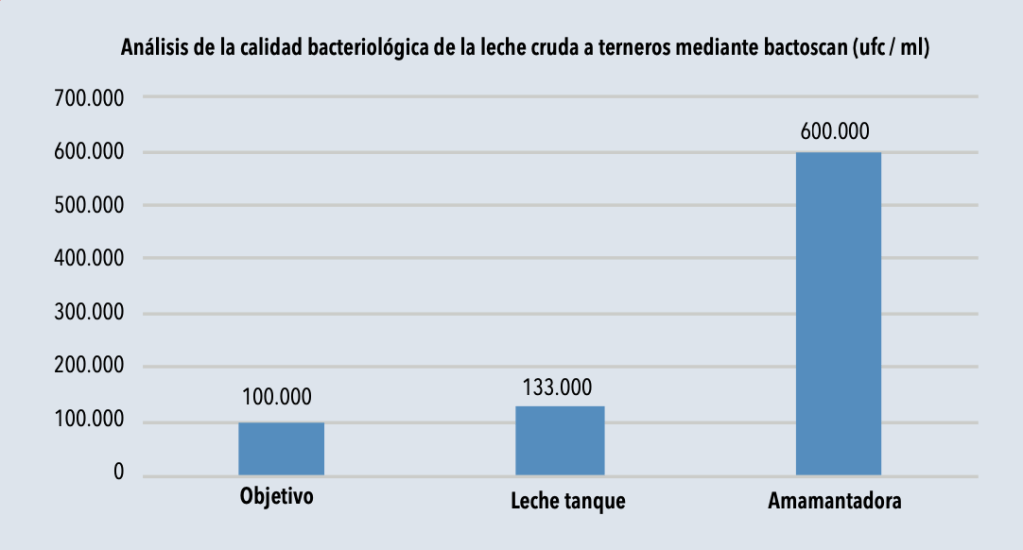 Análisis de la calidad bacteriológica de la leche cruda a terneros mediante bactoscan (ufc / ml)

700.000
600.000
500.000
400.000
300.000
200.000
100.000
0

100.000
133.000
600.000

Objetivo
Leche tanque
Amamantadora